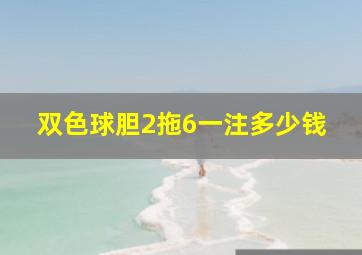 双色球胆2拖6一注多少钱